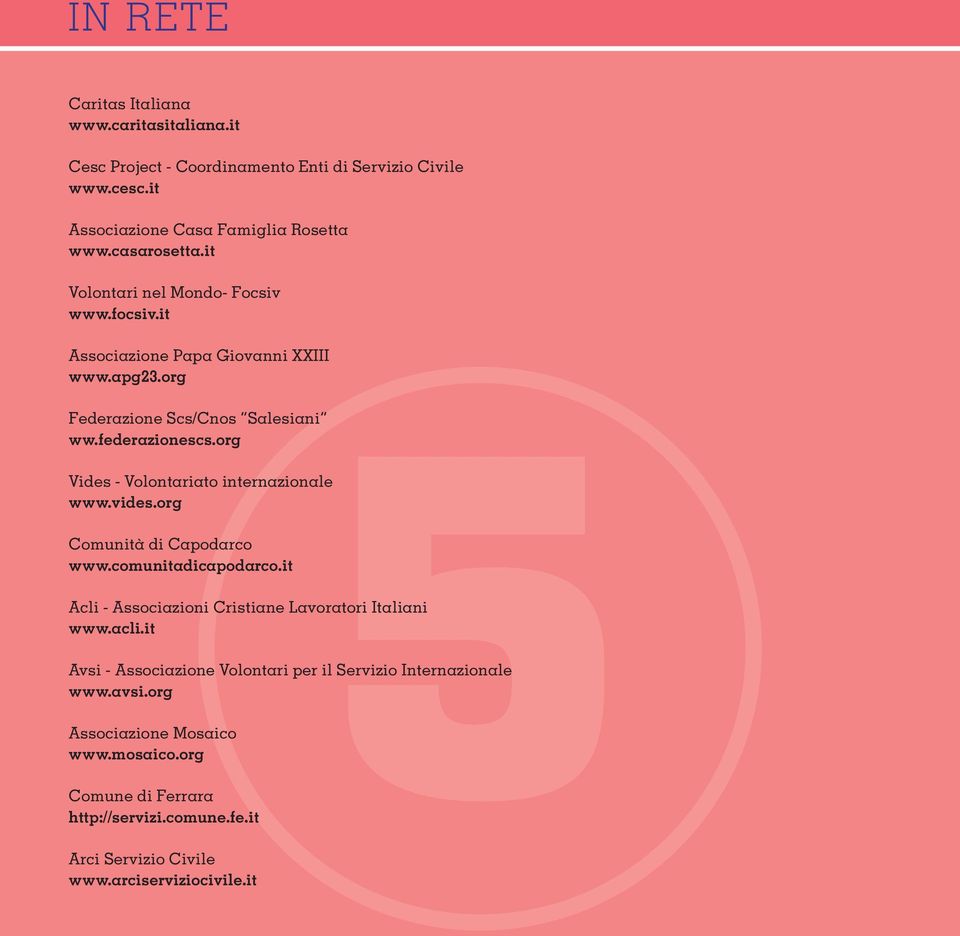 IN RETE

Caritas Italiana
www.caritasitaliana.it

Cesc Project - Coordinamento Enti di Servizio Civile
www.cesc.it

Associazione Casa Famiglia Rosetta
www.casarosetta.it

Volontari nel Mondo- Focsiv
www.focsiv.it

Associazione Papa Giovanni XXIII
www.apg23.org

Federazione Scs/Cnos "Salesiani"
ww.federazionescs.org

Vides - Volontariato internazionale
www.vides.org

Comunità di Capodarco
www.comunitadicapodarco.it

Acli - Associazioni Cristiane Lavoratori Italiani
www.acli.it

Avsi - Associazione Volontari per il Servizio Internazionale
www.avsi.org

Associazione Mosaico
www.mosaico.org

Comune di Ferrara
http://servizi.comune.fe.it

Arci Servizio Civile
www.arciserviziocivile.it

5